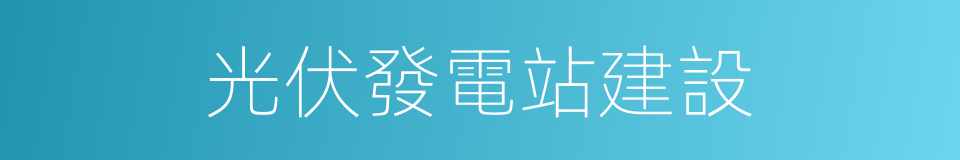 光伏發電站建設